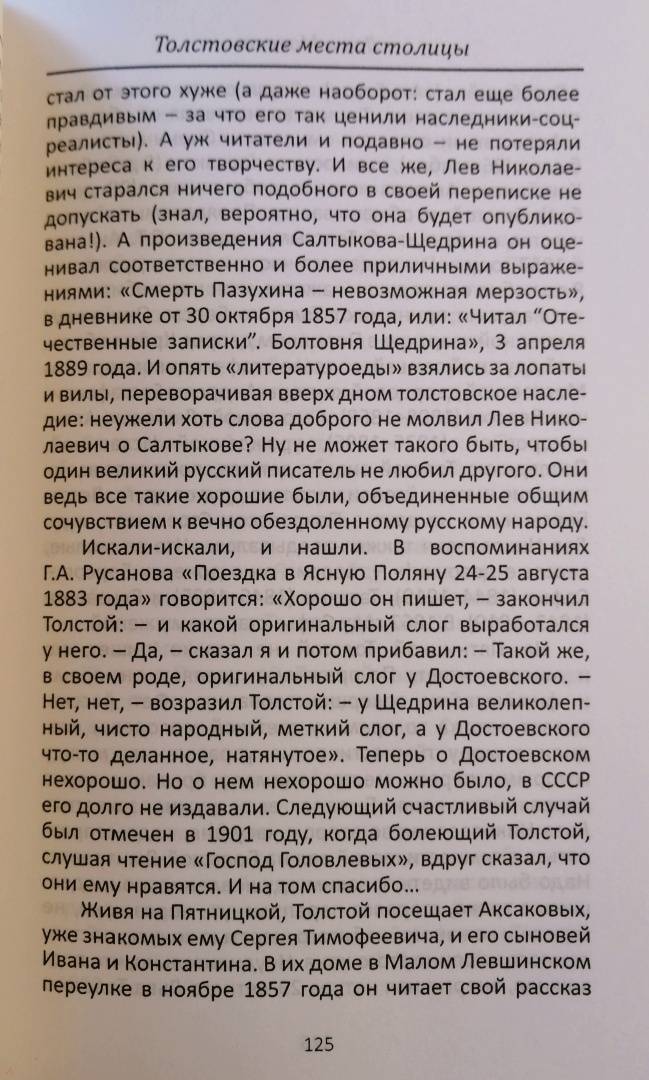 Толстовские места столицы

стал от этого хуже (а даже наоборот: стал еще более правдивым – за что его так ценили наследники-соцреалисты). А уж читатели и подавно – не потеряли интереса к его творчеству. И все же, Лев Николаевич старался ничего подобного в своей переписке не допускать (знал, вероятно, что она будет опубликована!). А произведения Салтыкова-Щедрина он оценивал соответственно и более приличными выражениями: «Смерть Пазухина – невозможная мерзость», в дневнике от 30 октября 1857 года, или: «Читал "Отечественные записки". Болтовня Щедрина», 3 апреля 1889 года. И опять «литературоеды» взялись за лопаты и вилы, переворачивая вверх дном толстовское наследие: неужели хоть слова доброго не молвил Лев Николаевич о Салтыкове? Ну не может такого быть, чтобы один великий русский писатель не любил другого. Они ведь все такие хорошие были, объединенные общим сочувствием к вечно обездоленному русскому народу.

Искали-искали, и нашли. В воспоминаниях Г.А. Русанова «Поездка в Ясную Поляну 24-25 августа 1883 года» говорится: «Хорошо он пишет, – закончил Толстой: – и какой оригинальный слог выработался у него. – Да, – сказал я и потом прибавил: – Такой же, в своем роде, оригинальный слог у Достоевского. – Нет, нет, – возразил Толстой: – у Щедрина великолепный, чисто народный, меткий слог, а у Достоевского что-то деланное, натянутое». Теперь о Достоевском нехорошо. Но о нем нехорошо можно было, в СССР его долго не издавали. Следующий счастливый случай был отмечен в 1901 году, когда болеющий Толстой, слушая чтение «Господ Головлевых», вдруг сказал, что они ему нравятся. И на том спасибо...

Живя на Пятницкой, Толстой посещает Аксаковых, уже знакомых ему Сергея Тимофеевича, и его сыновей Ивана и Константина. В их доме в Малом Левшинском переулке в ноябре 1857 года он читает свой рассказ

125